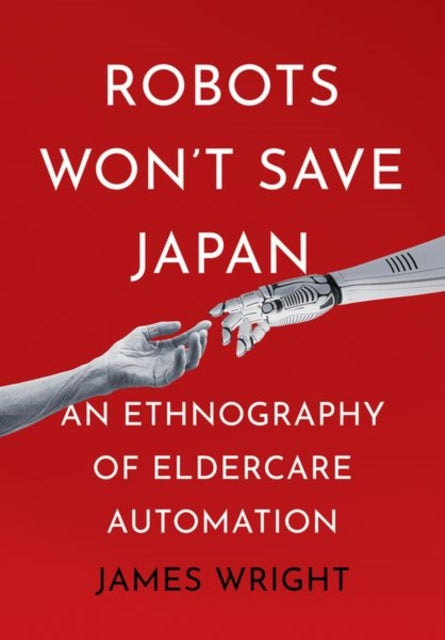 ROBOTS WON'T SAVE JAPAN

AN ETHNOGRAPHY OF ELDERCARE AUTOMATION

JAMES WRIGHT